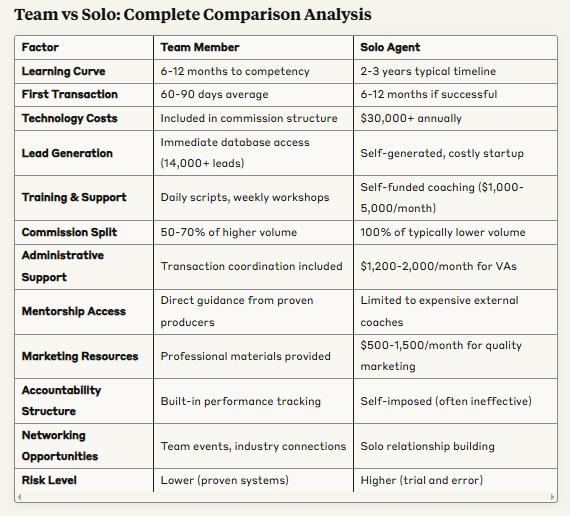 Team vs Solo: Complete Comparison Analysis

| Factor | Team Member | Solo Agent |
|---|---|---|
| Learning Curve | 6-12 months to competency | 2-3 years typical timeline |
| First Transaction | 60-90 days average | 6-12 months if successful |
| Technology Costs | Included in commission structure | \$30,000+ annually |
| Lead Generation | Immediate database access (14,000+ leads) | Self-generated, costly startup |
| Training & Support | Daily scripts, weekly workshops | Self-funded coaching (\$1,000-5,000/month) |
| Commission Split | 50-70% of higher volume | 100% of typically lower volume |
| Administrative Support | Transaction coordination included | \$1,200-2,000/month for VAs |
| Mentorship Access | Direct guidance from proven producers | Limited to expensive external coaches |
| Marketing Resources | Professional materials provided | \$500-1,500/month for quality marketing |
| Accountability Structure | Built-in performance tracking | Self-imposed (often ineffective) |
| Networking Opportunities | Team events, industry connections | Solo relationship building |
| Risk Level | Lower (proven systems) | Higher (trial and error) |